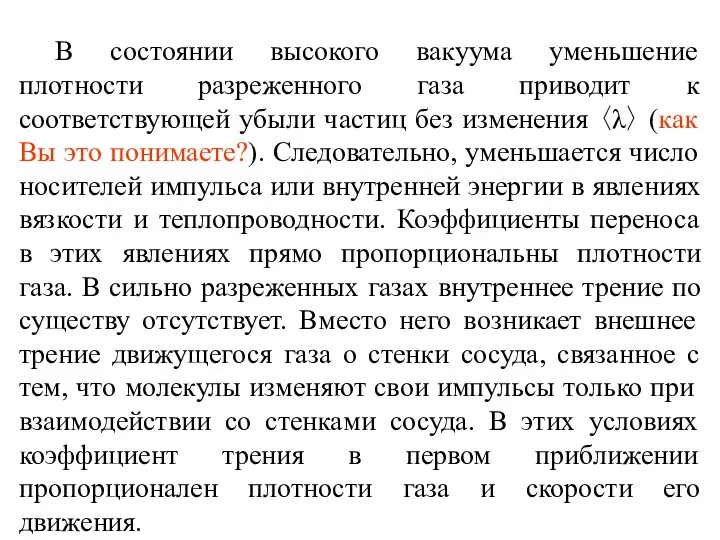 В состоянии высокого вакуума уменьшение плотности разреженного газа приводит к соответствующей убыли частиц без изменения $\langle\lambda\rangle$ (как Вы это понимаете?). Следовательно, уменьшается число носителей импульса или внутренней энергии в явлениях вязкости и теплопроводности. Коэффициенты переноса в этих явлениях прямо пропорциональны плотности газа. В сильно разреженных газах внутреннее трение по существу отсутствует. Вместо него возникает внешнее трение движущегося газа о стенки сосуда, связанное с тем, что молекулы изменяют свои импульсы только при взаимодействии со стенками сосуда. В этих условиях коэффициент трения в первом приближении пропорционален плотности газа и скорости его движения.